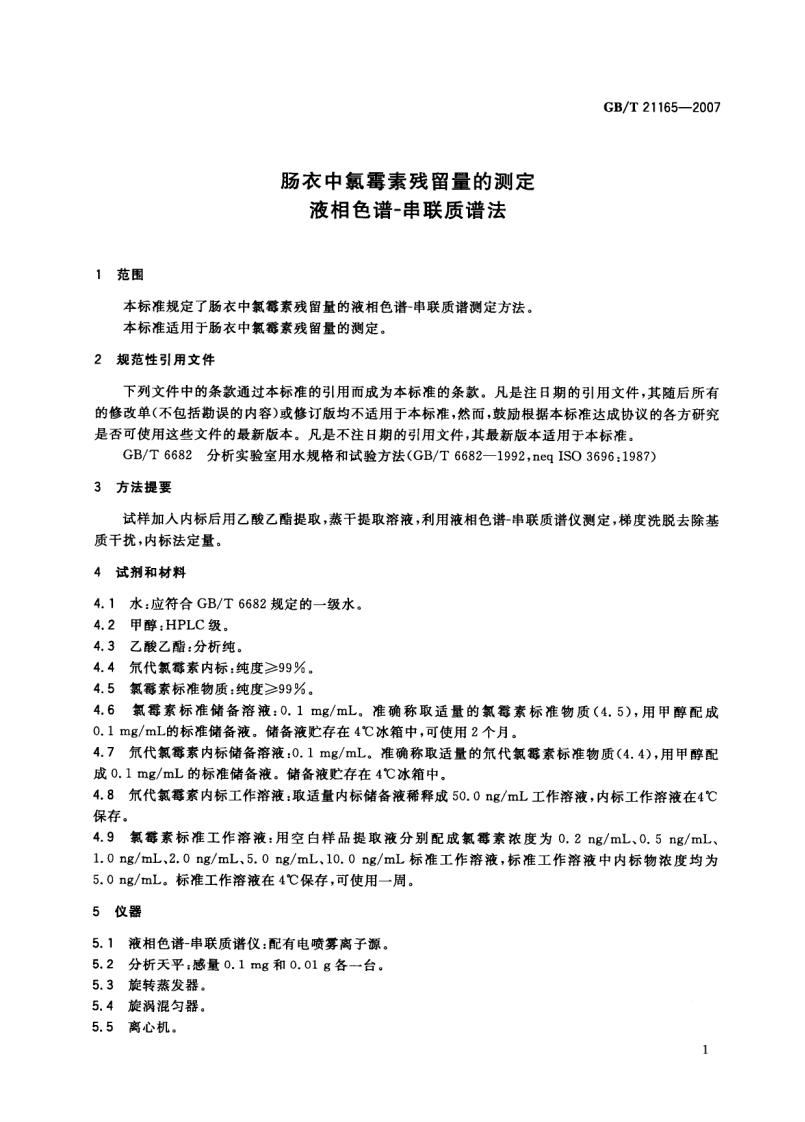 GB/T 21165—2007

肠衣中氯霉素残留量的测定
液相色谱-串联质谱法

1 范围

本标准规定了肠衣中氯霉素残留量的液相色谱-串联质谱测定方法。
本标准适用于肠衣中氯霉素残留量的测定。

2 规范性引用文件

下列文件中的条款通过本标准的引用而成为本标准的条款。凡是注日期的引用文件，其随后所有的修改单(不包括勘误的内容)或修订版均不适用于本标准，然而，鼓励根据本标准达成协议的各方研究是否可使用这些文件的最新版本。凡是不注日期的引用文件，其最新版本适用于本标准。

GB/T 6682 分析实验室用水规格和试验方法(GB/T 6682—1992,neq ISO 3696:1987)

3 方法提要

试样加入内标后用乙酸乙酯提取，蒸干提取溶液，利用液相色谱-串联质谱仪测定，梯度洗脱去除基质干扰，内标法定量。

4 试剂和材料

4.1 水:应符合 GB/T 6682 规定的一级水。
4.2 甲醇:HPLC 级。
4.3 乙酸乙酯:分析纯。
4.4 氘代氯霉素内标:纯度≥99%。
4.5 氯霉素标准物质:纯度≥99%。
4.6 氯霉素标准储备溶液:0.1 mg/mL。准确称取适量的氯霉素标准物质(4.5)，用甲醇配成 0.1 mg/mL的标准储备液。储备液贮存在 4℃冰箱中，可使用 2 个月。
4.7 氘代氯霉素内标储备溶液:0.1 mg/mL。准确称取适量的氘代氯霉素标准物质(4.4)，用甲醇配成 0.1 mg/mL 的标准储备液。储备液贮存在 4℃冰箱中。
4.8 氘代氯霉素内标工作溶液:取适量内标储备液稀释成 50.0 ng/mL 工作溶液，内标工作溶液在4℃保存。
4.9 氯霉素标准工作溶液:用空白样品提取液分别配成氯霉素浓度为 0.2 ng/mL、0.5 ng/mL、1.0 ng/mL、2.0 ng/mL、5.0 ng/mL、10.0 ng/mL 标准工作溶液，标准工作溶液中内标物浓度均为 5.0 ng/mL。标准工作溶液在 4℃保存，可使用一周。

5 仪器

5.1 液相色谱-串联质谱仪:配有电喷雾离子源。
5.2 分析天平:感量 0.1 mg 和 0.01 g 各一台。
5.3 旋转蒸发器。
5.4 旋涡混匀器。
5.5 离心机。

1